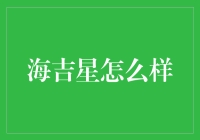 海吉星怎么样